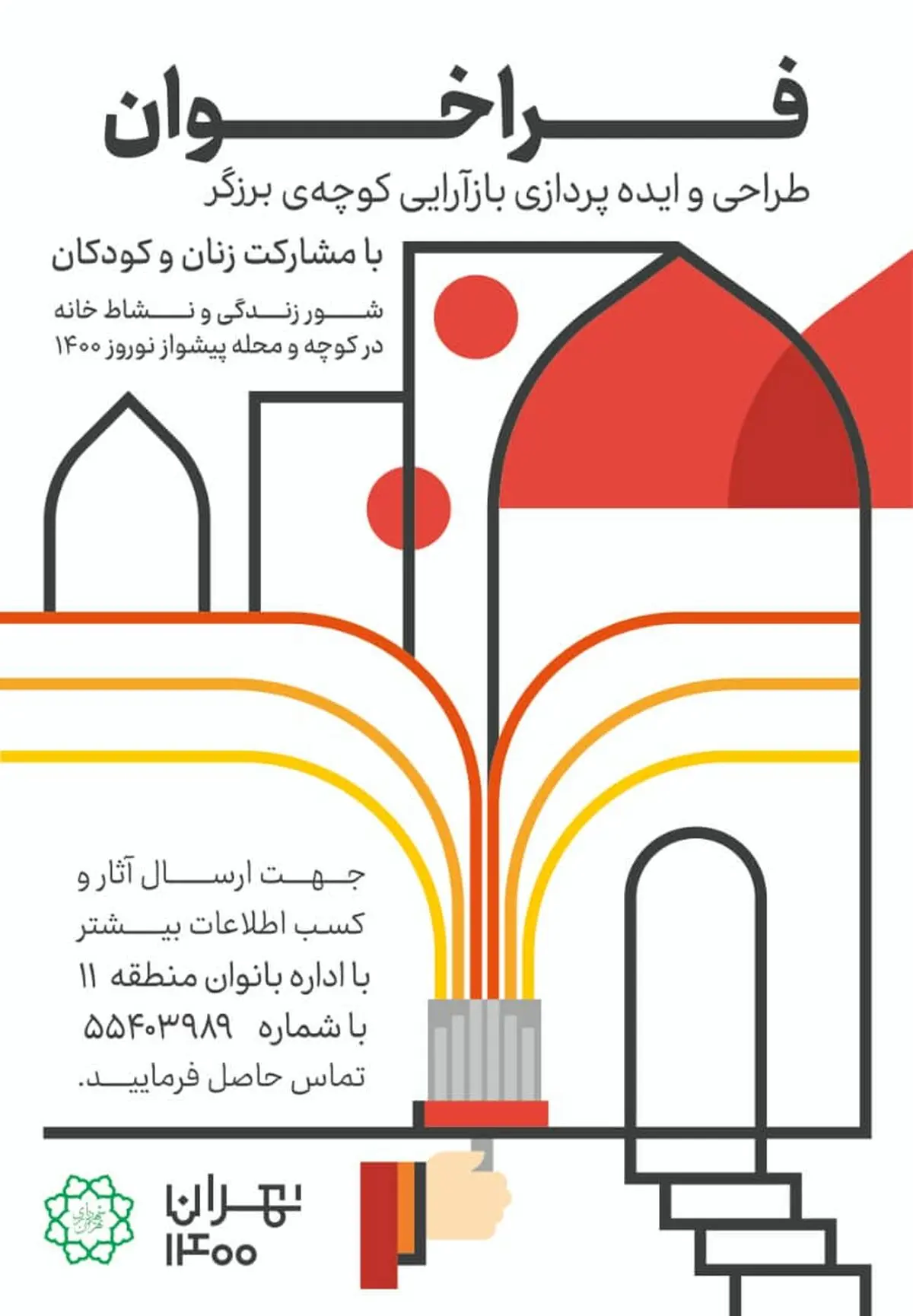 فراخوان

طراحی و ایده پردازی بازآرایی کوچه‌ی برزگر

با مشارکت زنان و کودکان

شور زندگی و نشاط خانه
در کوچه و محله پیشواز نوروز ۱۴۰۰

جهت ارسال آثار و
کسب اطلاعات بیشتر
با اداره بانوان منطقه ۱۱
با شماره ۵۵۴۰۳۹۸۹
تماس حاصل فرمایید.

تهران
۱۴۰۰

شهرداری تهران